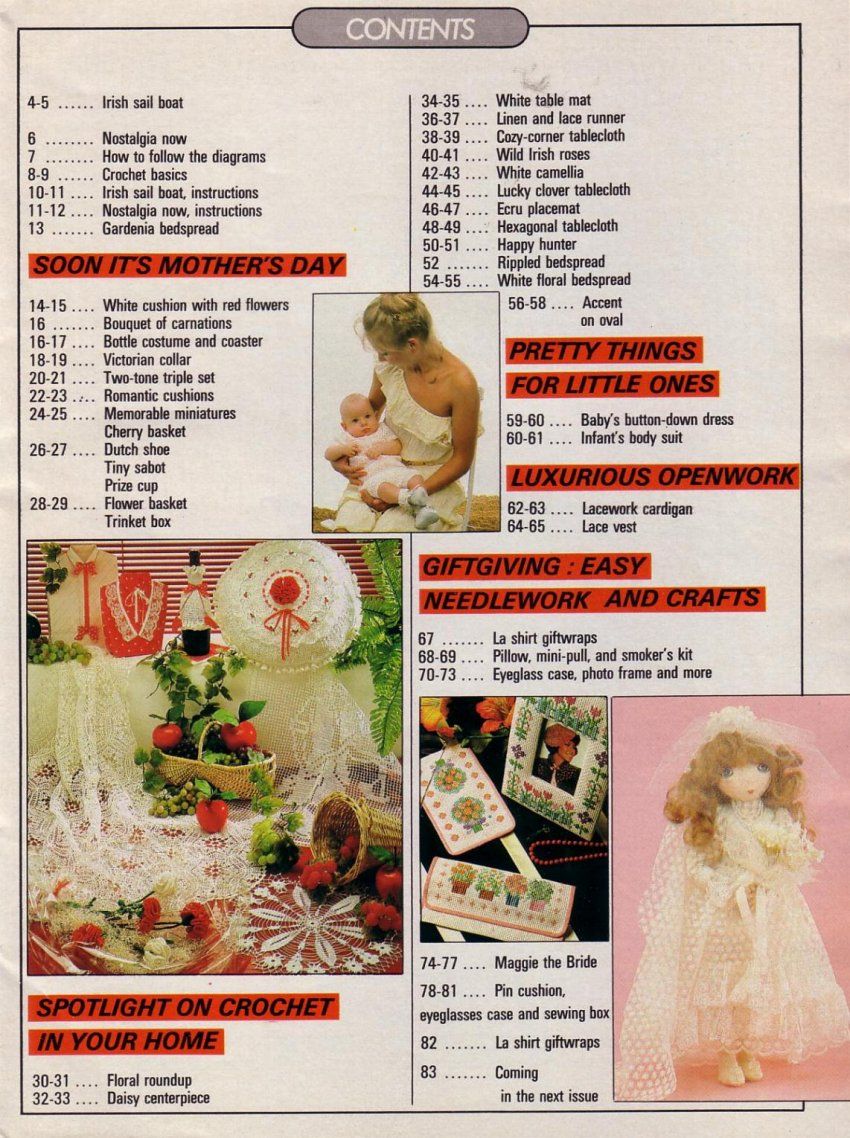 CONTENTS

4-5 ...... Irish sail boat

6 ........ Nostalgia now
7 ........ How to follow the diagrams
8-9 ...... Crochet basics
10-11 .... Irish sail boat, instructions
11-12 .... Nostalgia now, instructions
13 ....... Gardenia bedspread

SOON IT'S MOTHER'S DAY

14-15 .... White cushion with red flowers
16 ....... Bouquet of carnations
16-17 .... Bottle costume and coaster
18-19 .... Victorian collar
20-21 .... Two-tone triple set
22-23 .... Romantic cushions
24-25 .... Memorable miniatures
Cherry basket
26-27 .... Dutch shoe
Tiny sabot
Prize cup
28-29 .... Flower basket
Trinket box

SPOTLIGHT ON CROCHET
IN YOUR HOME

30-31 .... Floral roundup
32-33 .... Daisy centerpiece

34-35 .... White table mat
36-37 .... Linen and lace runner
38-39 .... Cozy-corner tablecloth
40-41 .... Wild Irish roses
42-43 .... White camellia
44-45 .... Lucky clover tablecloth
46-47 .... Ecru placemat
48-49 .... Hexagonal tablecloth
50-51 .... Happy hunter
52 ....... Rippled bedspread
54-55 .... White floral bedspread
56-58 .... Accent on oval

PRETTY THINGS
FOR LITTLE ONES

59-60 .... Baby's button-down dress
60-61 .... Infant's body suit

LUXURIOUS OPENWORK

62-63 .... Lacework cardigan
64-65 .... Lace vest

GIFTGIVING : EASY
NEEDLEWORK AND CRAFTS

67 ....... La shirt giftwraps
68-69 .... Pillow, mini-pull, and smoker's kit
70-73 .... Eyeglass case, photo frame and more

74-77 .... Maggie the Bride
78-81 .... Pin cushion, eyeglasses case and sewing box
82 ....... La shirt giftwraps
83 ....... Coming in the next issue